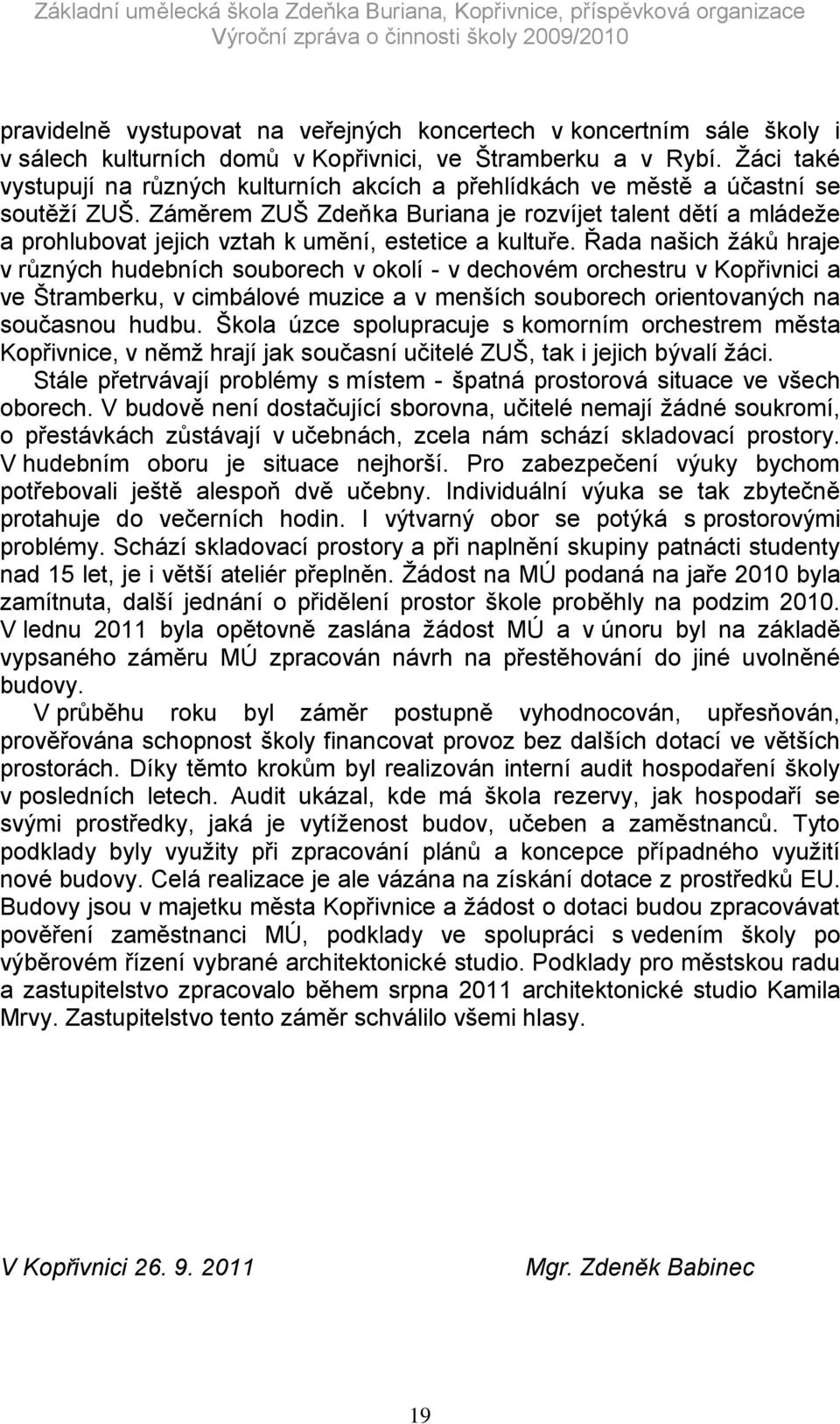 Základní umělecká škola Zdeňka Buriana, Kopřivnice, příspěvková organizace
Výroční zpráva o činnosti školy 2009/2010

pravidelně vystupovat na veřejných koncertech v koncertním sále školy i v sálech kulturních domů v Kopřivnici, ve Štramberku a v Rybí. Žáci také vystupují na různých kulturních akcích a přehlídkách ve městě a účastní se soutěží ZUŠ. Záměrem ZUŠ Zdeňka Buriana je rozvíjet talent dětí a mládeže a prohlubovat jejich vztah k umění, estetice a kultuře. Řada našich žáků hraje v různých hudebních souborech v okolí - v dechovém orchestru v Kopřivnici a ve Štramberku, v cimbálové muzice a v menších souborech orientovaných na současnou hudbu. Škola úzce spolupracuje s komorním orchestrem města Kopřivnice, v němž hrají jak současní učitelé ZUŠ, tak i jejich bývalí žáci.

Stále přetrvávají problémy s místem - špatná prostorová situace ve všech oborech. V budově není dostačující sborovna, učitelé nemají žádné soukromí, o přestávkách zůstávají v učebnách, zcela nám schází skladovací prostory. V hudebním oboru je situace nejhorší. Pro zabezpečení výuky bychom potřebovali ještě alespoň dvě učebny. Individuální výuka se tak zbytečně protahuje do večerních hodin. I výtvarný obor se potýká s prostorovými problémy. Schází skladovací prostory a při naplnění skupiny patnácti studenty nad 15 let, je i větší ateliér přeplněn. Žádost na MÚ podaná na jaře 2010 byla zamítnuta, další jednání o přidělení prostor škole proběhly na podzim 2010. V lednu 2011 byla opětovně zaslána žádost MÚ a v únoru byl na základě vypsaného záměru MÚ zpracován návrh na přestěhování do jiné uvolněné budovy.

V průběhu roku byl záměr postupně vyhodnocován, upřesňován, prověřována schopnost školy financovat provoz bez dalších dotací ve větších prostorách. Díky těmto krokům byl realizován interní audit hospodaření školy v posledních letech. Audit ukázal, kde má škola rezervy, jak hospodaří se svými prostředky, jaká je vytíženost budov, učeben a zaměstnanců. Tyto podklady byly využity při zpracování plánů a koncepce případného využití nové budovy. Celá realizace je ale vázána na získání dotace z prostředků EU. Budovy jsou v majetku města Kopřivnice a žádost o dotaci budou zpracovávat pověření zaměstnanci MÚ, podklady ve spolupráci s vedením školy po výběrovém řízení vybrané architektonické studio. Podklady pro městskou radu a zastupitelstvo zpracovalo během srpna 2011 architektonické studio Kamila Mrvy. Zastupitelstvo tento záměr schválilo všemi hlasy.

V Kopřivnici 26. 9. 2011

Mgr. Zdeněk Babinec

19